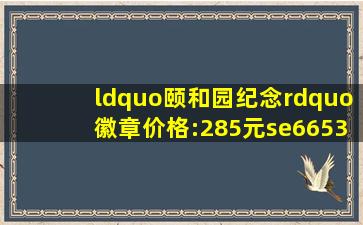 ldquo颐和园纪念rdquo徽章价格:285元se6653